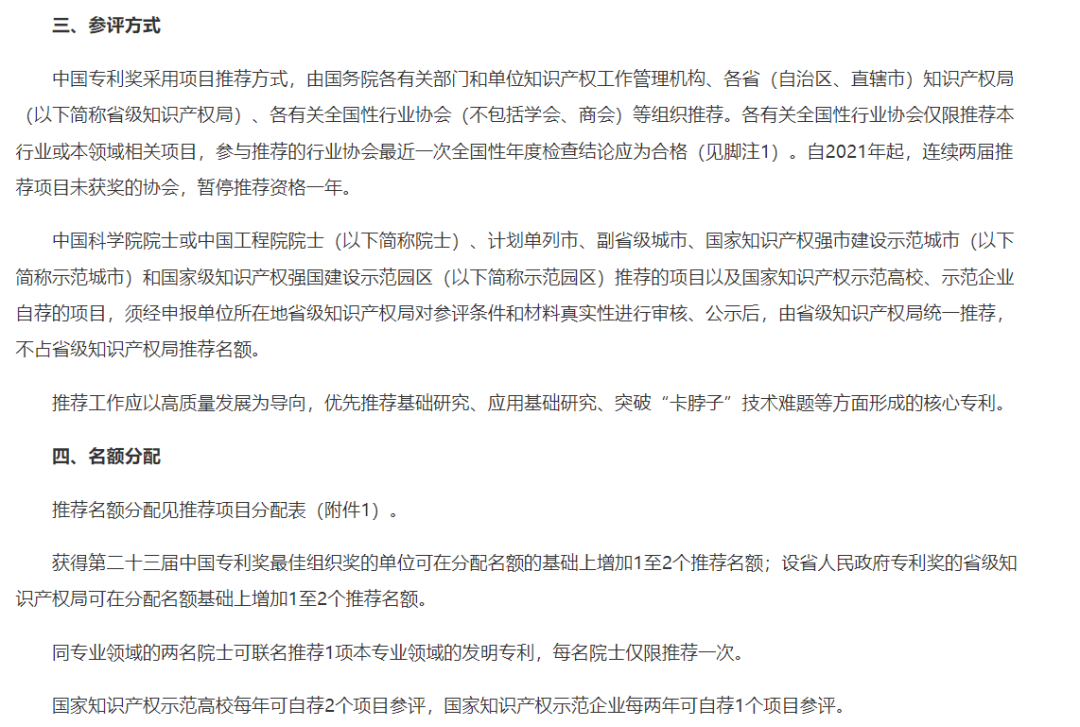 三、参评方式

中国专利奖采用项目推荐方式，由国务院各有关部门和单位知识产权工作管理机构、各省（自治区、直辖市）知识产权局（以下简称省级知识产权局）、各有关全国性行业协会（不包括学会、商会）等组织推荐。各有关全国性行业协会仅限推荐本行业或本领域相关项目，参与推荐的行业协会最近一次全国性年度检查结论应为合格（见脚注1）。自2021年起，连续两届推荐项目未获奖的协会，暂停推荐资格一年。

中国科学院院士或中国工程院院士（以下简称院士）、计划单列市、副省级城市、国家知识产权强市建设示范城市（以下简称示范城市）和国家级知识产权强国建设示范园区（以下简称示范园区）推荐的项目以及国家知识产权示范高校、示范企业自荐的项目，须经申报单位所在地省级知识产权局对参评条件和材料真实性进行审核、公示后，由省级知识产权局统一推荐，不占省级知识产权局推荐名额。

推荐工作应以高质量发展为导向，优先推荐基础研究、应用基础研究、突破“卡脖子”技术难题等方面形成的核心专利。

四、名额分配

推荐名额分配见推荐项目分配表（附件1）。

获得第二十三届中国专利奖最佳组织奖的单位可在分配名额的基础上增加1至2个推荐名额；设省人民政府专利奖的省级知识产权局可在分配名额基础上增加1至2个推荐名额。

同专业领域的两名院士可联名推荐1项本专业领域的发明专利，每名院士仅限推荐一次。

国家知识产权示范高校每年可自荐2个项目参评，国家知识产权示范企业每两年可自荐1个项目参评。